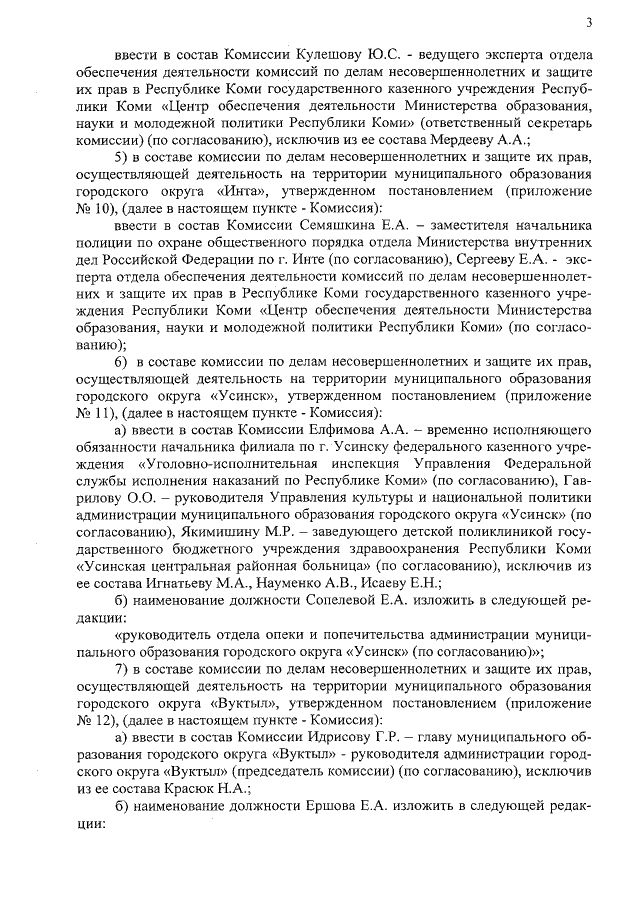 3

ввести в состав Комиссии Кулешову Ю.С. - ведущего эксперта отдела обеспечения деятельности комиссий по делам несовершеннолетних и защите их прав в Республике Коми государственного казенного учреждения Республики Коми «Центр обеспечения деятельности Министерства образования, науки и молодежной политики Республики Коми» (ответственный секретарь комиссии) (по согласованию), исключив из ее состава Мердееву А.А.;

5) в составе комиссии по делам несовершеннолетних и защите их прав, осуществляющей деятельность на территории муниципального образования городского округа «Инта», утвержденном постановлением (приложение № 10), (далее в настоящем пункте - Комиссия):

ввести в состав Комиссии Семяшкина Е.А. – заместителя начальника полиции по охране общественного порядка отдела Министерства внутренних дел Российской Федерации по г. Инте (по согласованию), Сергееву Е.А. - эксперта отдела обеспечения деятельности комиссий по делам несовершеннолетних и защите их прав в Республике Коми государственного казенного учреждения Республики Коми «Центр обеспечения деятельности Министерства образования, науки и молодежной политики Республики Коми» (по согласованию);

6) в составе комиссии по делам несовершеннолетних и защите их прав, осуществляющей деятельность на территории муниципального образования городского округа «Усинск», утвержденном постановлением (приложение № 11), (далее в настоящем пункте - Комиссия):

а) ввести в состав Комиссии Елфимова А.А. – временно исполняющего обязанности начальника филиала по г. Усинску федерального казенного учреждения «Уголовно-исполнительная инспекция Управления Федеральной службы исполнения наказаний по Республике Коми» (по согласованию), Гаврилову О.О. – руководителя Управления культуры и национальной политики администрации муниципального образования городского округа «Усинск» (по согласованию), Якимишину М.Р. – заведующего детской поликлиникой государственного бюджетного учреждения здравоохранения Республики Коми «Усинская центральная районная больница» (по согласованию), исключив из ее состава Игнатьеву М.А., Науменко А.В., Исаеву Е.Н.;

б) наименование должности Сопелевой Е.А. изложить в следующей редакции:

«руководитель отдела опеки и попечительства администрации муниципального образования городского округа «Усинск» (по согласованию)»;

7) в составе комиссии по делам несовершеннолетних и защите их прав, осуществляющей деятельность на территории муниципального образования городского округа «Вуктыл», утвержденном постановлением (приложение № 12), (далее в настоящем пункте - Комиссия):

а) ввести в состав Комиссии Идрисову Г.Р. – главу муниципального образования городского округа «Вуктыл» - руководителя администрации городского округа «Вуктыл» (председатель комиссии) (по согласованию), исключив из ее состава Красюк Н.А.;

б) наименование должности Ершова Е.А. изложить в следующей редакции: